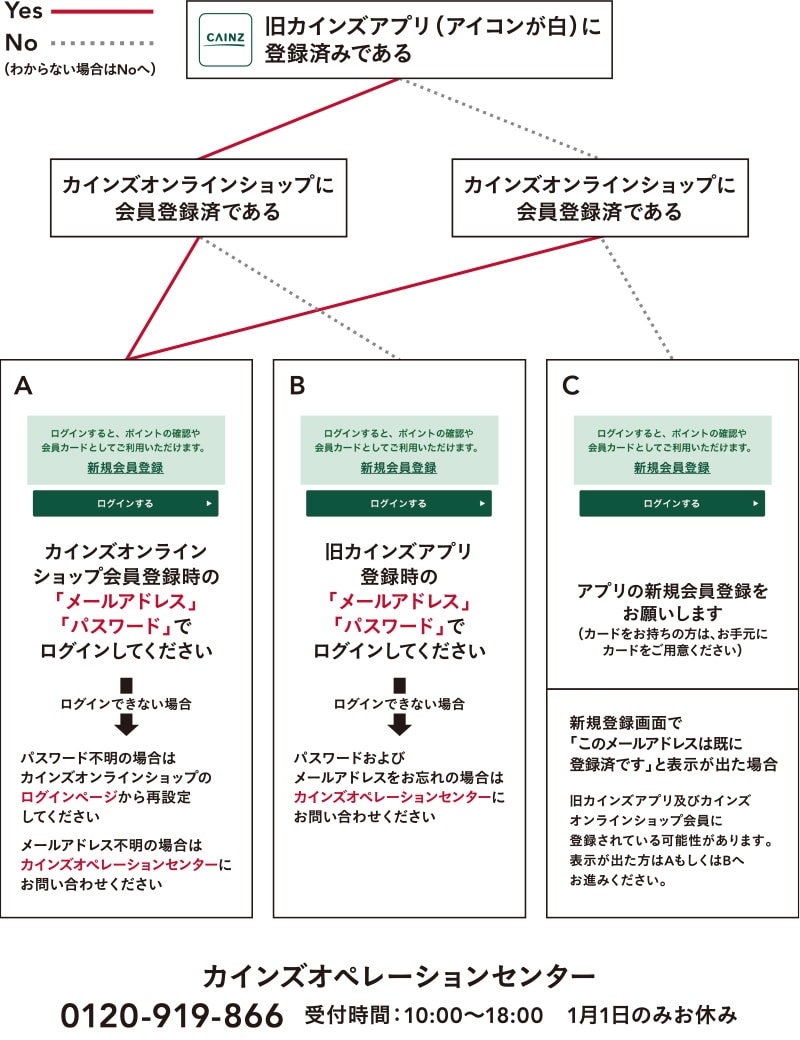 Yes
No
(わからない場合はNoへ)

CAINZ
旧カインズアプリ(アイコンが白)に登録済みである

カインズオンラインショップに会員登録済である

カインズオンラインショップに会員登録済である

A

ログインすると、ポイントの確認や会員カードとしてご利用いただけます。
新規会員登録
ログインする

カインズオンラインショップ会員登録時の「メールアドレス」「パスワード」でログインしてください

ログインできない場合

パスワード不明の場合はカインズオンラインショップのログインページから再設定してください

メールアドレス不明の場合はカインズオペレーションセンターにお問い合わせください

B

ログインすると、ポイントの確認や会員カードとしてご利用いただけます。
新規会員登録
ログインする

旧カインズアプリ登録時の「メールアドレス」「パスワード」でログインしてください

ログインできない場合

パスワードおよびメールアドレスをお忘れの場合はカインズオペレーションセンターにお問い合わせください

C

ログインすると、ポイントの確認や会員カードとしてご利用いただけます。
新規会員登録
ログインする

アプリの新規会員登録をお願いします
(カードをお持ちの方は、お手元にカードをご用意ください)

新規登録画面で「このメールアドレスは既に登録済です」と表示が出た場合

旧カインズアプリ及びカインズオンラインショップ会員に登録されている可能性があります。表示が出た方はAもしくはBへお進みください。

カインズオペレーションセンター
0120-919-866 受付時間:10:00〜18:00 1月1日のみお休み